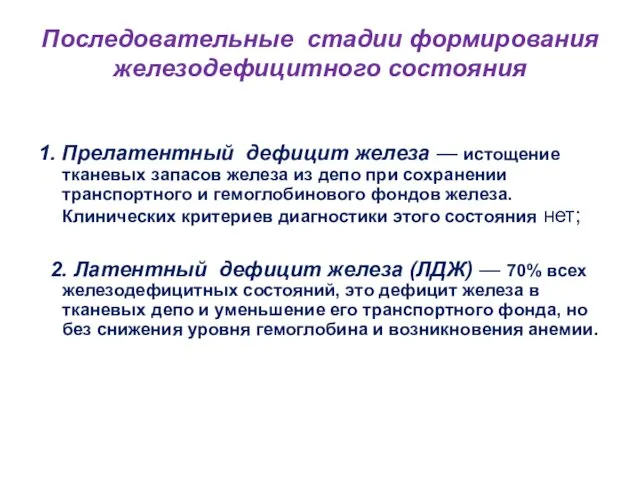 Последовательные стадии формирования железодефицитного состояния

1. Прелатентный дефицит железа — истощение тканевых запасов железа из депо при сохранении транспортного и гемоглобинового фондов железа. Клинических критериев диагностики этого состояния нет;

2. Латентный дефицит железа (ЛДЖ) — 70% всех железодефицитных состояний, это дефицит железа в тканевых депо и уменьшение его транспортного фонда, но без снижения уровня гемоглобина и возникновения анемии.